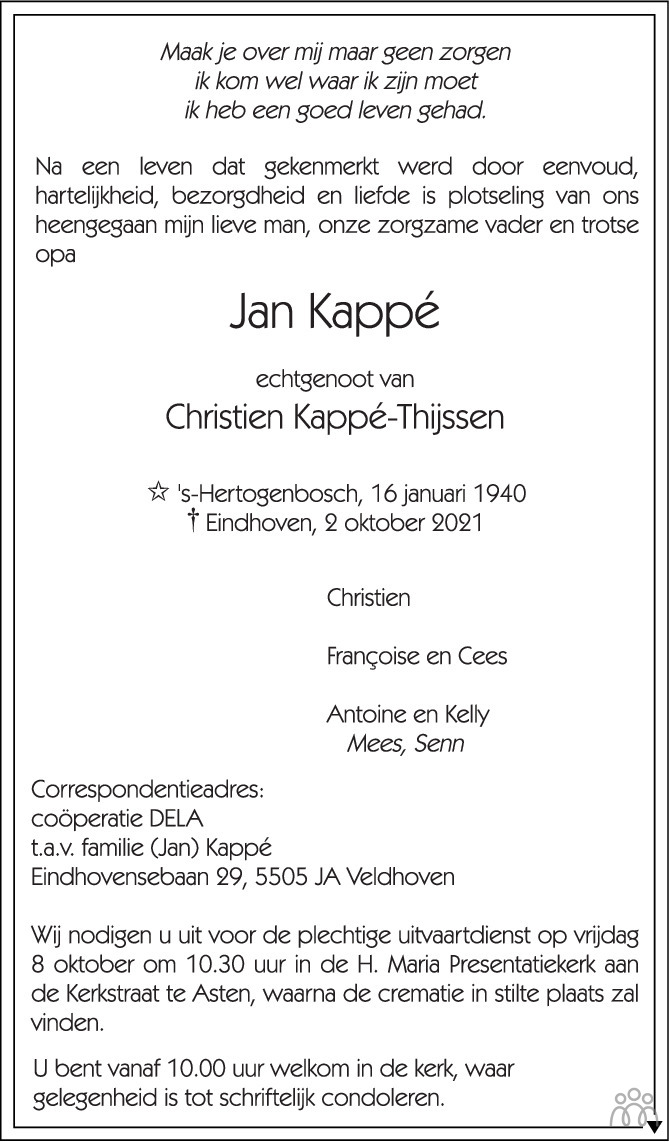 Maak je over mij maar geen zorgen
ik kom wel waar ik zijn moet
ik heb een goed leven gehad.

Na een leven dat gekenmerkt werd door eenvoud, hartelijkheid, bezorgdheid en liefde is plotseling van ons heengegaan mijn lieve man, onze zorgzame vader en trotse opa

Jan Kappé

echtgenoot van

Christien Kappé-Thijssen

☆ 's-Hertogenbosch, 16 januari 1940
† Eindhoven, 2 oktober 2021

Christien

Françoise en Cees

Antoine en Kelly
Mees, Senn

Correspondentieadres:
coöperatie DELA
t.a.v. familie (Jan) Kappé
Eindhovensebaan 29, 5505 JA Veldhoven

Wij nodigen u uit voor de plechtige uitvaartdienst op vrijdag 8 oktober om 10.30 uur in de H. Maria Presentatiekerk aan de Kerkstraat te Asten, waarna de crematie in stilte plaats zal vinden.

U bent vanaf 10.00 uur welkom in de kerk, waar gelegenheid is tot schriftelijk condoleren.